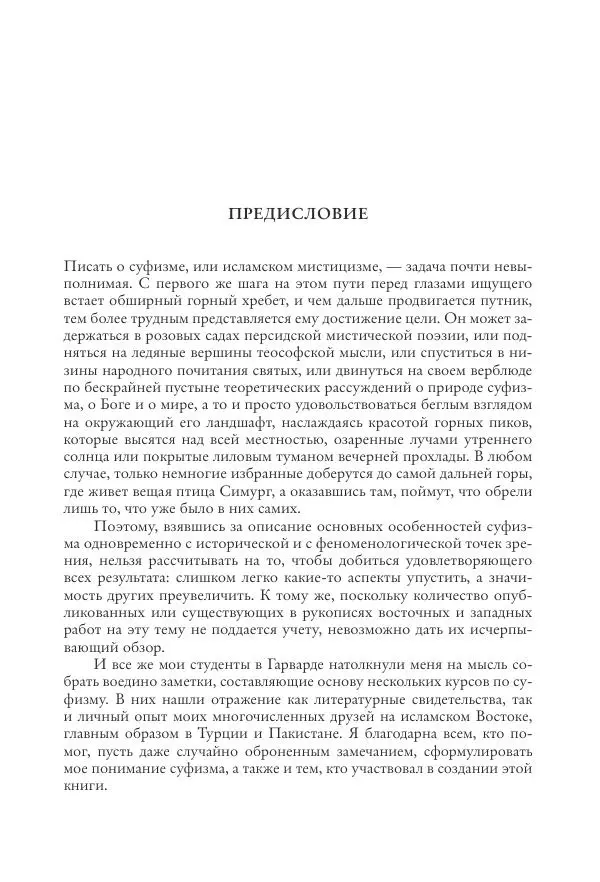 ПРЕДИСЛОВИЕ

Писать о суфизме, или исламском мистицизме, — задача почти невыполнимая. С первого же шага на этом пути перед глазами ищущего встает обширный горный хребет, и чем дальше продвигается путник, тем более трудным представляется ему достижение цели. Он может задержаться в розовых садах персидской мистической поэзии, или подняться на ледяные вершины теософской мысли, или спуститься в низины народного почитания святых, или двинуться на своем верблюде по бескрайней пустыне теоретических рассуждений о природе суфизма, о Боге и о мире, а то и просто удовольствоваться беглым взглядом на окружающий его ландшафт, наслаждаясь красотой горных пиков, которые высятся над всей местностью, озаренные лучами утреннего солнца или покрытые лиловым туманом вечерней прохлады. В любом случае, только немногие избранные доберутся до самой дальней горы, где живет вещая птица Симург, а оказавшись там, поймут, что обрели лишь то, что уже было в них самих.

Поэтому, взявшись за описание основных особенностей суфизма одновременно с исторической и с феноменологической точек зрения, нельзя рассчитывать на то, чтобы добиться удовлетворяющего всех результата: слишком легко какие-то аспекты упустить, а значимость других преувеличить. К тому же, поскольку количество опубликованных или существующих в рукописях восточных и западных работ на эту тему не поддается учету, невозможно дать их исчерпывающий обзор.

И все же мои студенты в Гарварде натолкнули меня на мысль собрать воедино заметки, составляющие основу нескольких курсов по суфизму. В них нашли отражение как литературные свидетельства, так и личный опыт моих многочисленных друзей на исламском Востоке, главным образом в Турции и Пакистане. Я благодарна всем, кто помог, пусть даже случайно оброненным замечанием, сформулировать мое понимание суфизма, а также и тем, кто участвовал в создании этой книги.